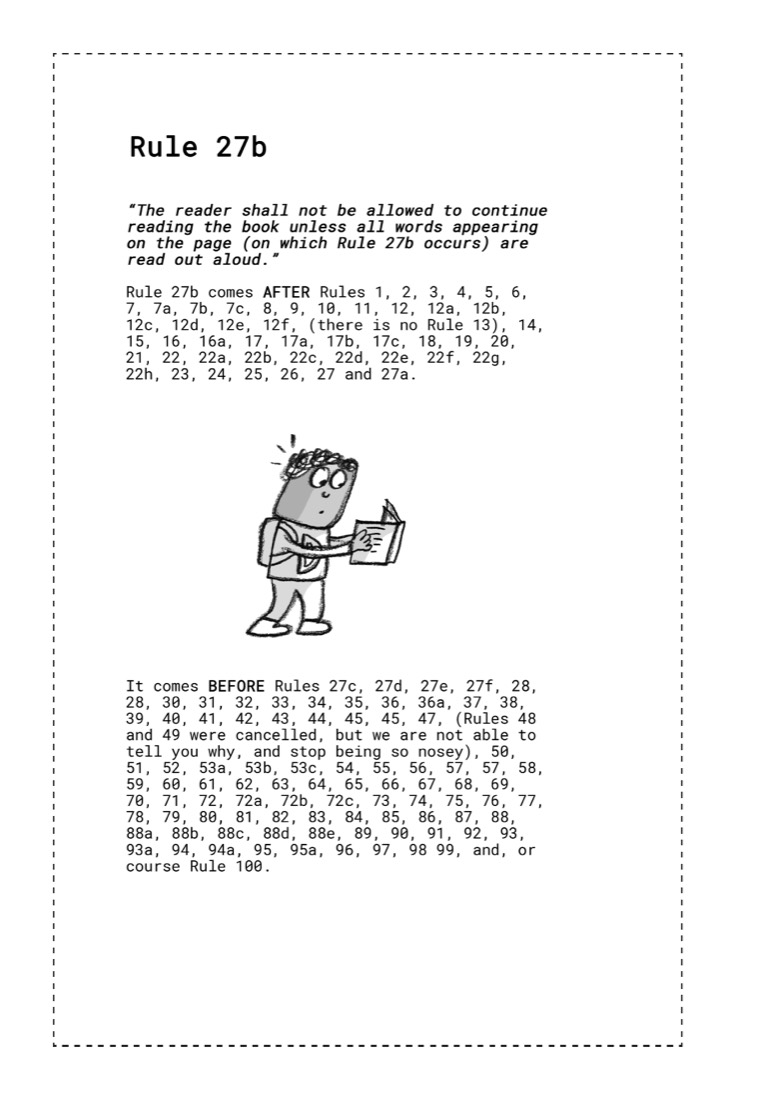 Rule 27b

"The reader shall not be allowed to continue reading the book unless all words appearing on the page (on which Rule 27b occurs) are read out aloud."

Rule 27b comes AFTER Rules 1, 2, 3, 4, 5, 6, 7, 7a, 7b, 7c, 8, 9, 10, 11, 12, 12a, 12b, 12c, 12d, 12e, 12f, (there is no Rule 13), 14, 15, 16, 16a, 17, 17a, 17b, 17c, 18, 19, 20, 21, 22, 22a, 22b, 22c, 22d, 22e, 22f, 22g, 22h, 23, 24, 25, 26, 27 and 27a.

It comes BEFORE Rules 27c, 27d, 27e, 27f, 28, 28, 30, 31, 32, 33, 34, 35, 36, 36a, 37, 38, 39, 40, 41, 42, 43, 44, 45, 45, 47, (Rules 48 and 49 were cancelled, but we are not able to tell you why, and stop being so nosey), 50, 51, 52, 53a, 53b, 53c, 54, 55, 56, 57, 57, 58, 59, 60, 61, 62, 63, 64, 65, 66, 67, 68, 69, 70, 71, 72, 72a, 72b, 72c, 73, 74, 75, 76, 77, 78, 79, 80, 81, 82, 83, 84, 85, 86, 87, 88, 88a, 88b, 88c, 88d, 88e, 89, 90, 91, 92, 93, 93a, 94, 94a, 95, 95a, 96, 97, 98 99, and, or course Rule 100.